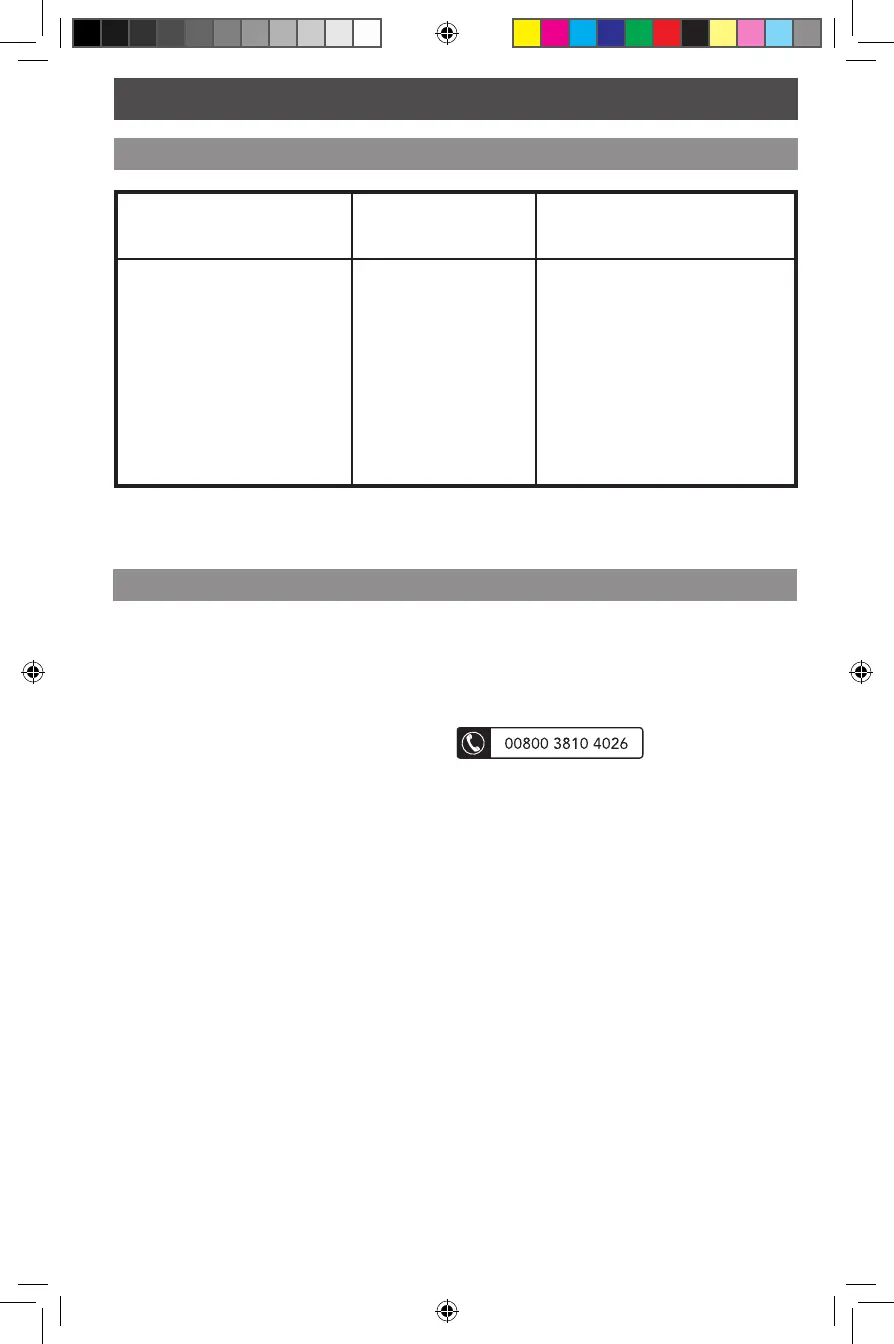 00800 3810 4026